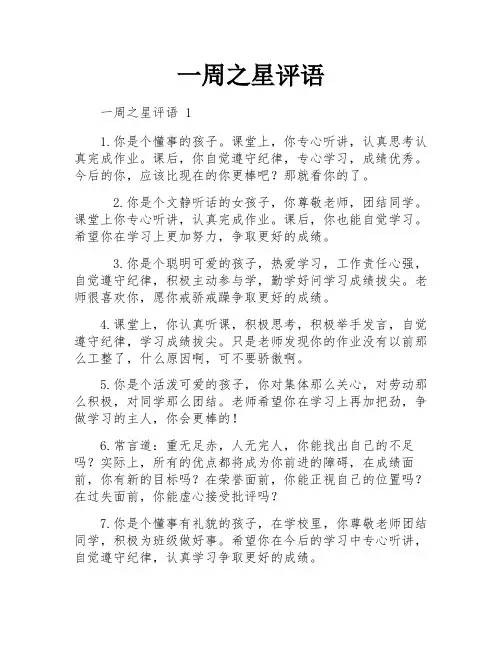 一周之星评语

一周之星评语 1

1.你是个懂事的孩子。课堂上，你专心听讲，认真思考认真完成作业。课后，你自觉遵守纪律，专心学习，成绩优秀。今后的你，应该比现在的你更棒吧？那就看你的了。

2.你是个文静听话的女孩子，你尊敬老师，团结同学。课堂上你专心听讲，认真完成作业。课后，你也能自觉学习。希望你在学习上更加努力，争取更好的成绩。

3.你是个聪明可爱的孩子，热爱学习，工作责任心强，自觉遵守纪律，积极主动参与学，勤学好问学习成绩拔尖。老师很喜欢你，愿你戒骄戒躁争取更好的成绩。

4.课堂上，你认真听课，积极思考，积极举手发言，自觉遵守纪律，学习成绩拔尖。只是老师发现你的作业没有以前那么工整了，什么原因啊，可不要骄傲啊。

5.你是个活泼可爱的孩子，你对集体那么关心，对劳动那么积极，对同学那么团结。老师希望你在学习上再加把劲，争做学习的主人，你会更棒的！

6.常言道：重无足赤，人无完人，你能找出自己的不足吗？实际上，所有的优点都将成为你前进的障碍，在成绩面前，你有新的目标吗？在荣誉面前，你能正视自己的位置吗？在过失面前，你能虚心接受批评吗？

7.你是个懂事有礼貌的孩子，在学校里，你尊敬老师团结同学，积极为班级做好事。希望你在今后的学习中专心听讲，自觉遵守纪律，认真学习争取更好的成绩。